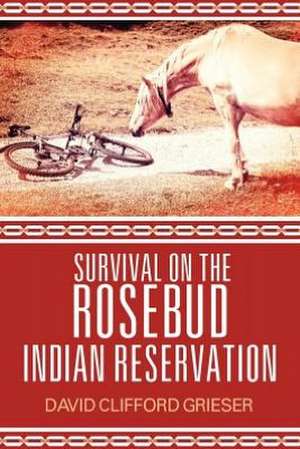 SURVIVAL ON THE
ROSEBUD
INDIAN RESERVATION

DAVID CLIFFORD GRIESER